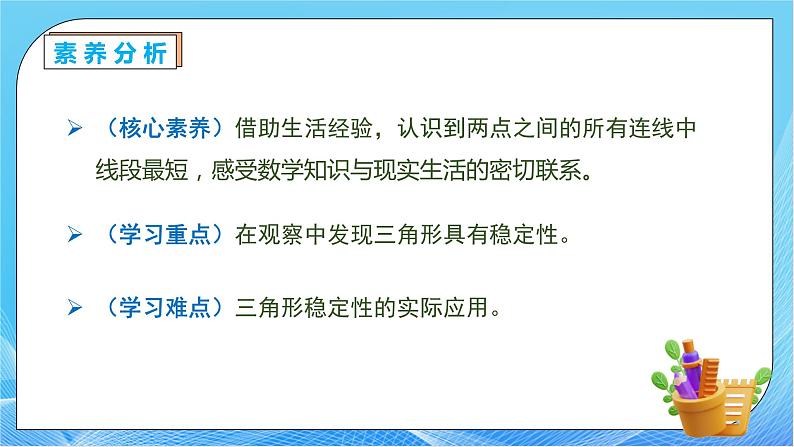 素养分析

➢ （核心素养）借助生活经验，认识到两点之间的所有连线中线段最短，感受数学知识与现实生活的密切联系。

➢ （学习重点）在观察中发现三角形具有稳定性。

➢ （学习难点）三角形稳定性的实际应用。